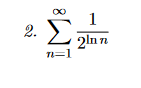 2. $\sum_{n=1}^{\infty} \frac{1}{2^{\ln n}}$